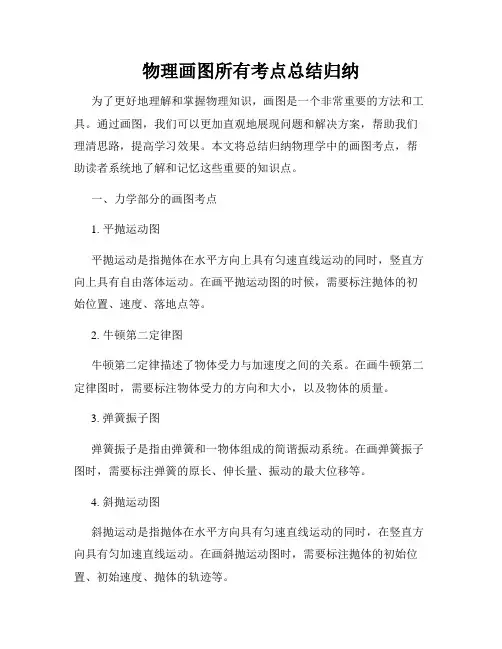 物理画图所有考点总结归纳

为了更好地理解和掌握物理知识，画图是一个非常重要的方法和工具。通过画图，我们可以更加直观地展现问题和解决方案，帮助我们理清思路，提高学习效果。本文将总结归纳物理学中的画图考点，帮助读者系统地了解和记忆这些重要的知识点。

一、力学部分的画图考点

1. 平抛运动图

平抛运动是指抛体在水平方向上具有匀速直线运动的同时，竖直方向上具有自由落体运动。在画平抛运动图的时候，需要标注抛体的初始位置、速度、落地点等。

2. 牛顿第二定律图

牛顿第二定律描述了物体受力与加速度之间的关系。在画牛顿第二定律图时，需要标注物体受力的方向和大小，以及物体的质量。

3. 弹簧振子图

弹簧振子是指由弹簧和一物体组成的简谐振动系统。在画弹簧振子图时，需要标注弹簧的原长、伸长量、振动的最大位移等。

4. 斜抛运动图

斜抛运动是指抛体在水平方向具有匀速直线运动的同时，在竖直方向具有匀加速直线运动。在画斜抛运动图时，需要标注抛体的初始位置、初始速度、抛体的轨迹等。